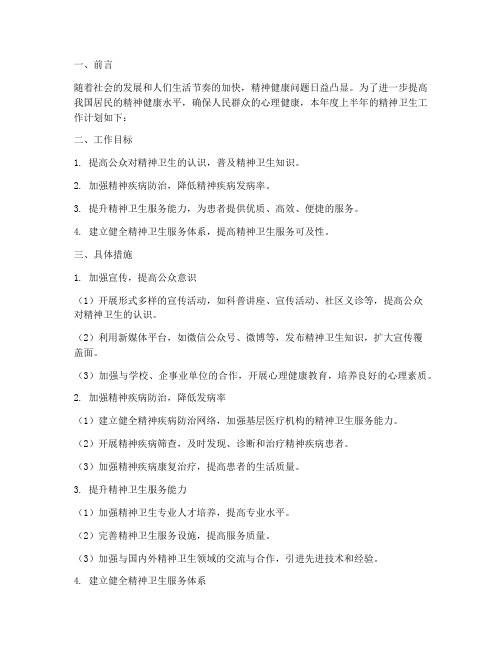 一、前言

随着社会的发展和人们生活节奏的加快，精神健康问题日益凸显。为了进一步提高我国居民的精神健康水平，确保人民群众的心理健康，本年度上半年的精神卫生工作计划如下：

二、工作目标

1. 提高公众对精神卫生的认识，普及精神卫生知识。

2. 加强精神疾病防治，降低精神疾病发病率。

3. 提升精神卫生服务能力，为患者提供优质、高效、便捷的服务。

4. 建立健全精神卫生服务体系，提高精神卫生服务可及性。

三、具体措施

1. 加强宣传，提高公众意识

（1）开展形式多样的宣传活动，如科普讲座、宣传活动、社区义诊等，提高公众对精神卫生的认识。

（2）利用新媒体平台，如微信公众号、微博等，发布精神卫生知识，扩大宣传覆盖面。

（3）加强与学校、企事业单位的合作，开展心理健康教育，培养良好的心理素质。

2. 加强精神疾病防治，降低发病率

（1）建立健全精神疾病防治网络，加强基层医疗机构的精神卫生服务能力。

（2）开展精神疾病筛查，及时发现、诊断和治疗精神疾病患者。

（3）加强精神疾病康复治疗，提高患者的生活质量。

3. 提升精神卫生服务能力

（1）加强精神卫生专业人才培养，提高专业水平。

（2）完善精神卫生服务设施，提高服务质量。

（3）加强与国内外精神卫生领域的交流与合作，引进先进技术和经验。

4. 建立健全精神卫生服务体系